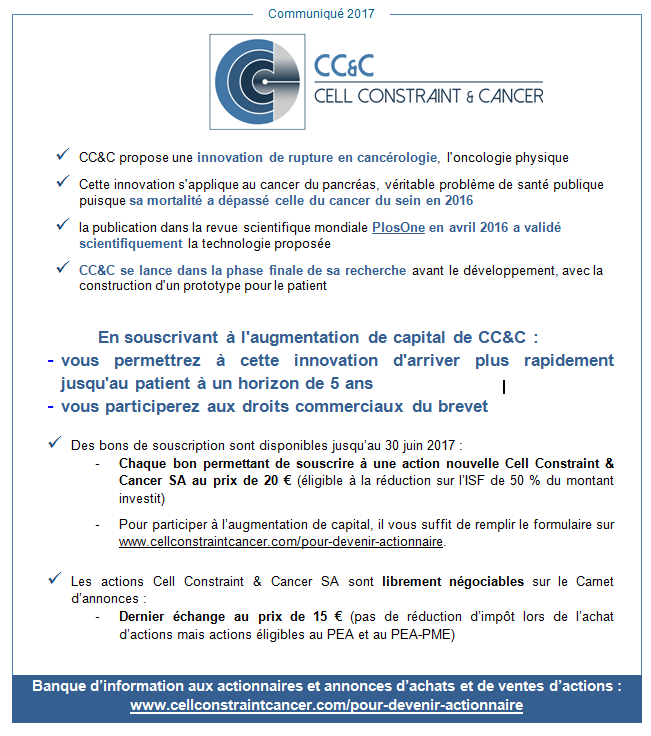 Communiqué 2017

CC&C
CELL CONSTRAINT & CANCER

✓ CC&C propose une innovation de rupture en cancérologie, l'oncologie physique

✓ Cette innovation s'applique au cancer du pancréas, véritable problème de santé publique puisque sa mortalité a dépassé celle du cancer du sein en 2016

✓ la publication dans la revue scientifique mondiale PlosOne en avril 2016 a validé scientifiquement la technologie proposée

✓ CC&C se lance dans la phase finale de sa recherche avant le développement, avec la construction d'un prototype pour le patient

En souscrivant à l'augmentation de capital de CC&C :
- vous permettrez à cette innovation d'arriver plus rapidement jusqu'au patient à un horizon de 5 ans
- vous participerez aux droits commerciaux du brevet

✓ Des bons de souscription sont disponibles jusqu'au 30 juin 2017 :
- Chaque bon permettant de souscrire à une action nouvelle Cell Constraint & Cancer SA au prix de 20 € (éligible à la réduction sur l'ISF de 50 % du montant investit)
- Pour participer à l'augmentation de capital, il vous suffit de remplir le formulaire sur www.cellconstraintcancer.com/pour-devenir-actionnaire.

✓ Les actions Cell Constraint & Cancer SA sont librement négociables sur le Carnet d'annonces :
- Dernier échange au prix de 15 € (pas de réduction d'impôt lors de l'achat d'actions mais actions éligibles au PEA et au PEA-PME)

Banque d'information aux actionnaires et annonces d'achats et de ventes d'actions :
www.cellconstraintcancer.com/pour-devenir-actionnaire